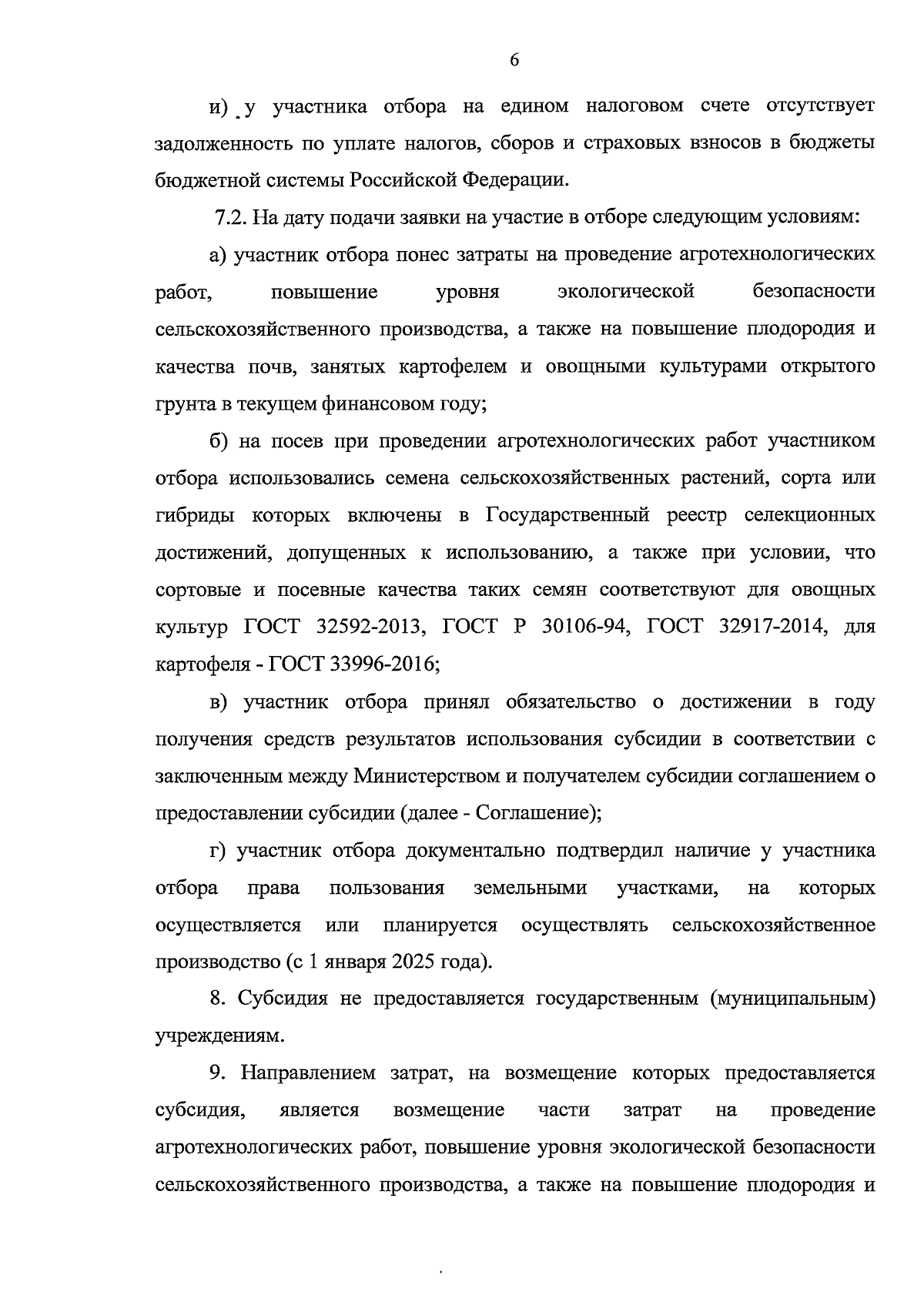 6

и) у участника отбора на едином налоговом счете отсутствует задолженность по уплате налогов, сборов и страховых взносов в бюджеты бюджетной системы Российской Федерации.

7.2. На дату подачи заявки на участие в отборе следующим условиям:

а) участник отбора понес затраты на проведение агротехнологических работ, повышение уровня экологической безопасности сельскохозяйственного производства, а также на повышение плодородия и качества почв, занятых картофелем и овощными культурами открытого грунта в текущем финансовом году;

б) на посев при проведении агротехнологических работ участником отбора использовались семена сельскохозяйственных растений, сорта или гибриды которых включены в Государственный реестр селекционных достижений, допущенных к использованию, а также при условии, что сортовые и посевные качества таких семян соответствуют для овощных культур ГОСТ 32592-2013, ГОСТ Р 30106-94, ГОСТ 32917-2014, для картофеля - ГОСТ 33996-2016;

в) участник отбора принял обязательство о достижении в году получения средств результатов использования субсидии в соответствии с заключенным между Министерством и получателем субсидии соглашением о предоставлении субсидии (далее - Соглашение);

г) участник отбора документально подтвердил наличие у участника отбора права пользования земельными участками, на которых осуществляется или планируется осуществлять сельскохозяйственное производство (с 1 января 2025 года).

8. Субсидия не предоставляется государственным (муниципальным) учреждениям.

9. Направлением затрат, на возмещение которых предоставляется субсидия, является возмещение части затрат на проведение агротехнологических работ, повышение уровня экологической безопасности сельскохозяйственного производства, а также на повышение плодородия и